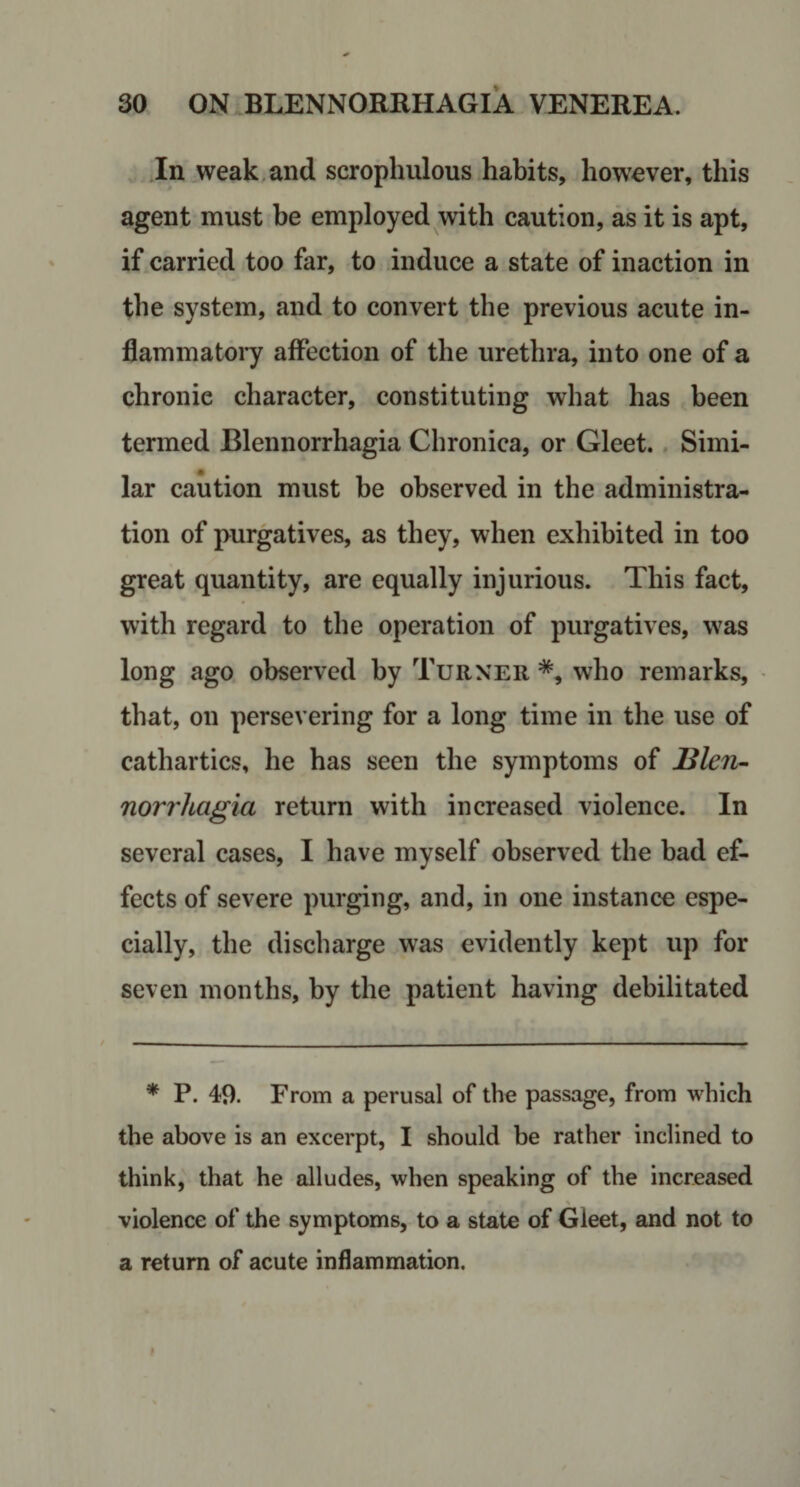 30 ON BLENNORRHAGIA VENEREA.

In weak and scrophulous habits, however, this agent must be employed with caution, as it is apt, if carried too far, to induce a state of inaction in the system, and to convert the previous acute inflammatory affection of the urethra, into one of a chronic character, constituting what has been termed Blennorrhagia Chronica, or Gleet. Similar caution must be observed in the administration of purgatives, as they, when exhibited in too great quantity, are equally injurious. This fact, with regard to the operation of purgatives, was long ago observed by Turner *, who remarks, that, on persevering for a long time in the use of cathartics, he has seen the symptoms of Blennorrhagia return with increased violence. In several cases, I have myself observed the bad effects of severe purging, and, in one instance especially, the discharge was evidently kept up for seven months, by the patient having debilitated

* P. 49. From a perusal of the passage, from which the above is an excerpt, I should be rather inclined to think, that he alludes, when speaking of the increased violence of the symptoms, to a state of Gleet, and not to a return of acute inflammation.